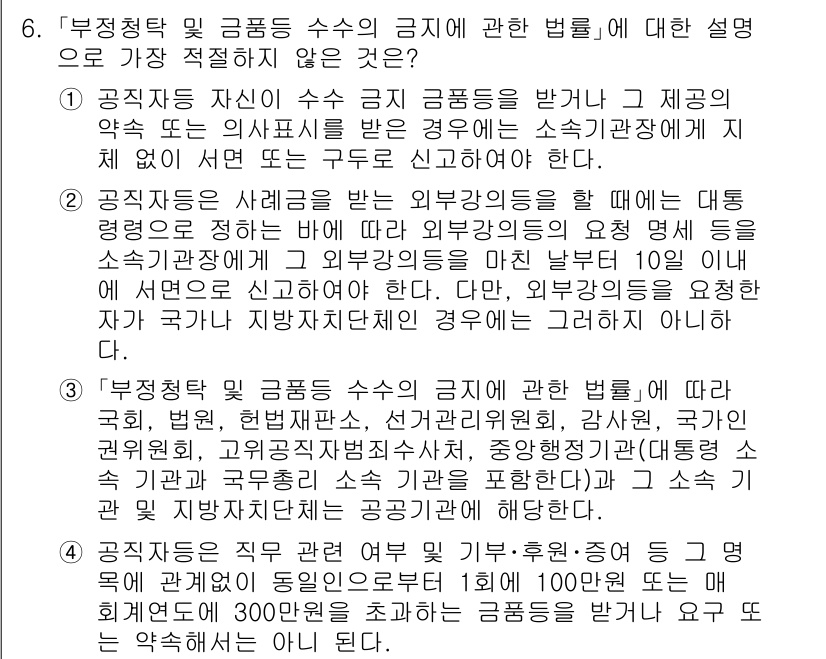 6. 「부정청탁 및 금품등 수수의 금지에 관한 법률」에 대한 설명으로 가장 적절하지 않은 것은?

① 공직자등 자신이 수수 금지 금품등을 받거나 그 제공의 약속 또는 의사표시를 받은 경우에는 소속기관장에게 지체 없이 서면 또는 구두로 신고하여야 한다.

② 공직자등은 사례금을 받는 외부강의등을 할 때에는 대통령령으로 정하는 바에 따라 외부강의등의 요청 명세 등을 소속기관장에게 그 외부강의등을 마친 날부터 10일 이내에 서면으로 신고하여야 한다. 다만, 외부강의등을 요청한 자가 국가나 지방자치단체인 경우에는 그러하지 아니하다.

③ 「부정청탁 및 금품등 수수의 금지에 관한 법률」에 따라 국회, 법원, 헌법재판소, 선거관리위원회, 감사원, 국가인권위원회, 고위공직자범죄수사처, 중앙행정기관(대통령 소속 기관과 국무총리 소속 기관을 포함한다)과 그 소속 기관 및 지방자치단체는 공공기관에 해당한다.

④ 공직자등은 직무 관련 여부 및 기부·후원·증여 등 그 명목에 관계없이 동일인으로부터 1회에 100만원 또는 매 회계연도에 300만원을 초과하는 금품등을 받거나 요구 또는 약속해서는 아니 된다.